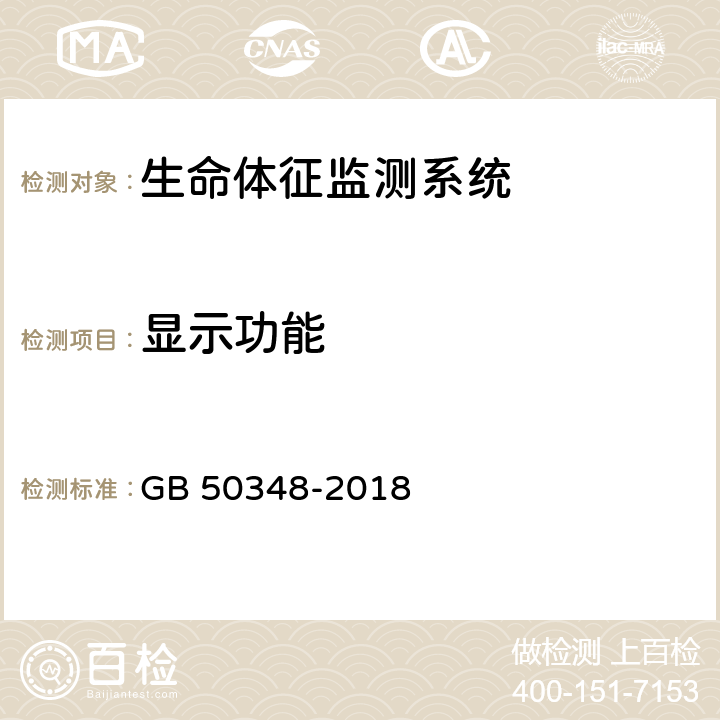 MA CNAS AC ilac-MRA

检测对象：生命体征监测系统

检测项目：显示功能

检测标准：GB 50348-2018

百检
Baijiantest.com

做检测 上百检
400-151-7153